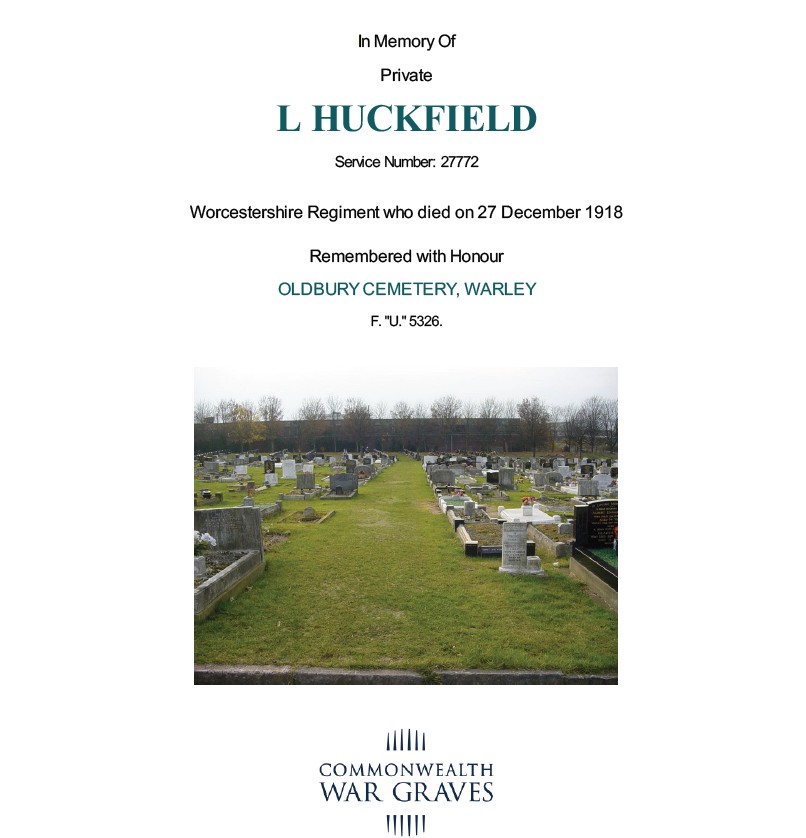 In Memory Of

Private

L HUCKFIELD

Service Number: 27772

Worcestershire Regiment who died on 27 December 1918

Remembered with Honour

OLDBURY CEMETERY, WARLEY

F. "U." 5326.

COMMONWEALTH
WAR GRAVES